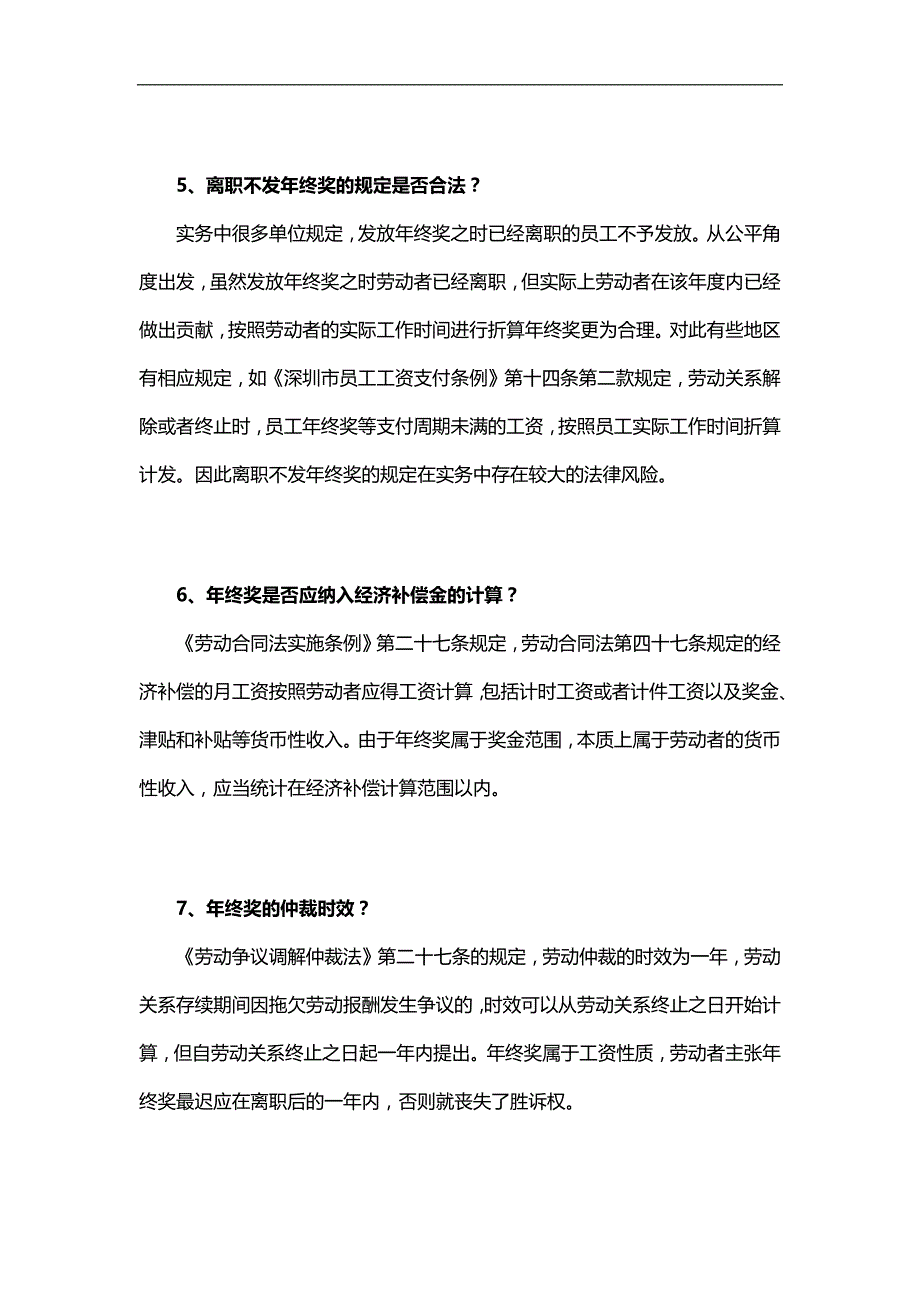 5、离职不发年终奖的规定是否合法？

实务中很多单位规定，发放年终奖之时已经离职的员工不予发放。从公平角度出发，虽然发放年终奖之时劳动者已经离职，但实际上劳动者在该年度内已经做出贡献，按照劳动者的实际工作时间进行折算年终奖更为合理。对此有些地区有相应规定，如《深圳市员工工资支付条例》第十四条第二款规定，劳动关系解除或者终止时，员工年终奖等支付周期未满的工资，按照员工实际工作时间折算计发。因此离职不发年终奖的规定在实务中存在较大的法律风险。

6、年终奖是否应纳入经济补偿金的计算？

《劳动合同法实施条例》第二十七条规定，劳动合同法第四十七条规定的经济补偿的月工资按照劳动者应得工资计算，包括计时工资或者计件工资以及奖金、津贴和补贴等货币性收入。由于年终奖属于奖金范围，本质上属于劳动者的货币性收入，应当统计在经济补偿计算范围以内。

7、年终奖的仲裁时效？

《劳动争议调解仲裁法》第二十七条的规定，劳动仲裁的时效为一年，劳动关系存续期间因拖欠劳动报酬发生争议的，时效可以从劳动关系终止之日开始计算，但自劳动关系终止之日起一年内提出。年终奖属于工资性质，劳动者主张年终奖最迟应在离职后的一年内，否则就丧失了胜诉权。